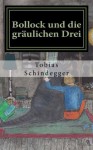 Bollock und die gräulichen Drei

Tobias Schindegger